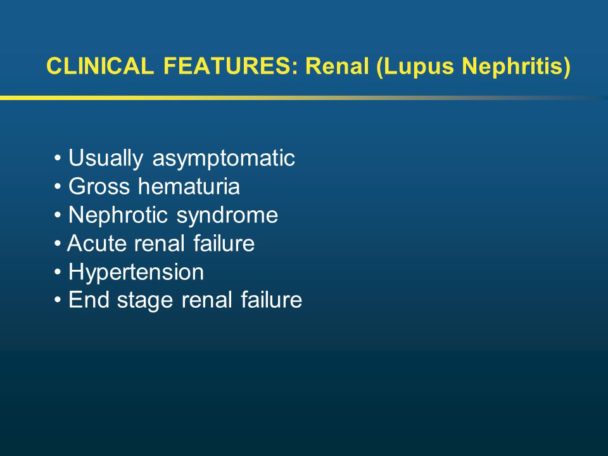 CLINICAL FEATURES: Renal (Lupus Nephritis)

• Usually asymptomatic
• Gross hematuria
• Nephrotic syndrome
• Acute renal failure
• Hypertension
• End stage renal failure